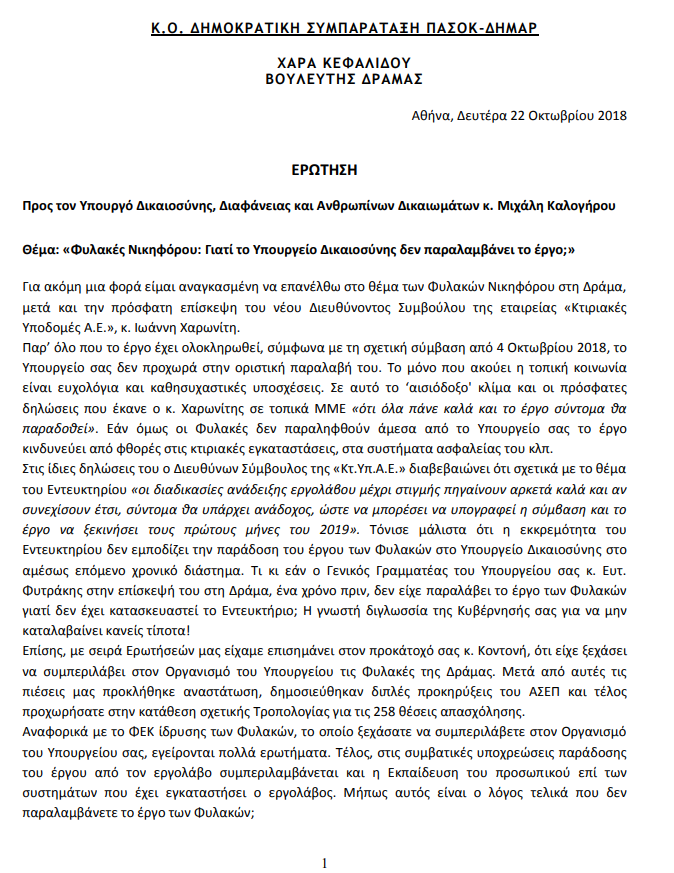 Κ.Ο. ΔΗΜΟΚΡΑΤΙΚΗ ΣΥΜΠΑΡΑΤΑΞΗ ΠΑΣΟΚ-ΔΗΜΑΡ

ΧΑΡΑ ΚΕΦΑΛΙΔΟΥ
ΒΟΥΛΕΥΤΗΣ ΔΡΑΜΑΣ

Αθήνα, Δευτέρα 22 Οκτωβρίου 2018

ΕΡΩΤΗΣΗ

Προς τον Υπουργό Δικαιοσύνης, Διαφάνειας και Ανθρωπίνων Δικαιωμάτων κ. Μιχάλη Καλογήρου

Θέμα: «Φυλακές Νικηφόρου: Γιατί το Υπουργείο Δικαιοσύνης δεν παραλαμβάνει το έργο;»

Για ακόμη μια φορά είμαι αναγκασμένη να επανέλθω στο θέμα των Φυλακών Νικηφόρου στη Δράμα, μετά και την πρόσφατη επίσκεψη του νέου Διευθύνοντος Συμβούλου της εταιρείας «Κτιριακές Υποδομές Α.Ε.», κ. Ιωάννη Χαρωνίτη.
Παρ' όλο που το έργο έχει ολοκληρωθεί, σύμφωνα με τη σχετική σύμβαση από 4 Οκτωβρίου 2018, το Υπουργείο σας δεν προχωρά στην οριστική παραλαβή του. Το μόνο που ακούει η τοπική κοινωνία είναι ευχολόγια και καθησυχαστικές υποσχέσεις. Σε αυτό το 'αισιόδοξο' κλίμα και οι πρόσφατες δηλώσεις που έκανε ο κ. Χαρωνίτης σε τοπικά ΜΜΕ «ότι όλα πάνε καλά και το έργο σύντομα θα παραδοθεί». Εάν όμως οι Φυλακές δεν παραληφθούν άμεσα από το Υπουργείο σας το έργο κινδυνεύει από φθορές στις κτιριακές εγκαταστάσεις, στα συστήματα ασφαλείας του κλπ.
Στις ίδιες δηλώσεις του ο Διευθύνων Σύμβουλος της «Κτ.Υπ.Α.Ε.» διαβεβαιώνει ότι σχετικά με το θέμα του Εντευκτηρίου «οι διαδικασίες ανάδειξης εργολάβου μέχρι στιγμής πηγαίνουν αρκετά καλά και αν συνεχίσουν έτσι, σύντομα θα υπάρχει ανάδοχος, ώστε να μπορέσει να υπογραφεί η σύμβαση και το έργο να ξεκινήσει τους πρώτους μήνες του 2019». Τόνισε μάλιστα ότι η εκκρεμότητα του Εντευκτηρίου δεν εμποδίζει την παράδοση του έργου των Φυλακών στο Υπουργείο Δικαιοσύνης στο αμέσως επόμενο χρονικό διάστημα. Τι κι εάν ο Γενικός Γραμματέας του Υπουργείου σας κ. Ευτ. Φυτράκης στην επίσκεψή του στη Δράμα, ένα χρόνο πριν, δεν είχε παραλάβει το έργο των Φυλακών γιατί δεν έχει κατασκευαστεί το Εντευκτήριο; Η γνωστή διγλωσσία της Κυβέρνησής σας για να μην καταλαβαίνει κανείς τίποτα!
Επίσης, με σειρά Ερωτήσεών μας είχαμε επισημάνει στον προκάτοχό σας κ. Κοντονή, ότι είχε ξεχάσει να συμπεριλάβει στον Οργανισμό του Υπουργείου τις Φυλακές της Δράμας. Μετά από αυτές τις πιέσεις μας προκλήθηκε αναστάτωση, δημοσιεύθηκαν διπλές προκηρύξεις του ΑΣΕΠ και τέλος προχωρήσατε στην κατάθεση σχετικής Τροπολογίας για τις 258 θέσεις απασχόλησης.
Αναφορικά με το ΦΕΚ ίδρυσης των Φυλακών, το οποίο ξεχάσατε να συμπεριλάβετε στον Οργανισμό του Υπουργείου σας, εγείρονται πολλά ερωτήματα. Τέλος, στις συμβατικές υποχρεώσεις παράδοσης του έργου από τον εργολάβο συμπεριλαμβάνεται και η Εκπαίδευση του προσωπικού επί των συστημάτων που έχει εγκαταστήσει ο εργολάβος. Μήπως αυτός είναι ο λόγος τελικά που δεν παραλαμβάνετε το έργο των Φυλακών;

1